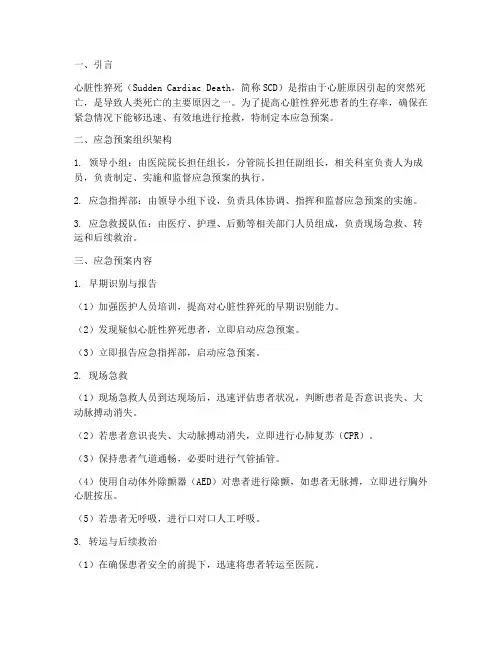 一、引言

心脏性猝死（Sudden Cardiac Death，简称SCD）是指由于心脏原因引起的突然死亡，是导致人类死亡的主要原因之一。为了提高心脏性猝死患者的生存率，确保在紧急情况下能够迅速、有效地进行抢救，特制定本应急预案。

二、应急预案组织架构

1. 领导小组：由医院院长担任组长，分管院长担任副组长，相关科室负责人为成员，负责制定、实施和监督应急预案的执行。

2. 应急指挥部：由领导小组下设，负责具体协调、指挥和监督应急预案的实施。

3. 应急救援队伍：由医疗、护理、后勤等相关部门人员组成，负责现场急救、转运和后续救治。

三、应急预案内容

1. 早期识别与报告

（1）加强医护人员培训，提高对心脏性猝死的早期识别能力。

（2）发现疑似心脏性猝死患者，立即启动应急预案。

（3）立即报告应急指挥部，启动应急预案。

2. 现场急救

（1）现场急救人员到达现场后，迅速评估患者状况，判断患者是否意识丧失、大动脉搏动消失。

（2）若患者意识丧失、大动脉搏动消失，立即进行心肺复苏（CPR）。

（3）保持患者气道通畅，必要时进行气管插管。

（4）使用自动体外除颤器（AED）对患者进行除颤，如患者无脉搏，立即进行胸外心脏按压。

（5）若患者无呼吸，进行口对口人工呼吸。

3. 转运与后续救治

（1）在确保患者安全的前提下，迅速将患者转运至医院。